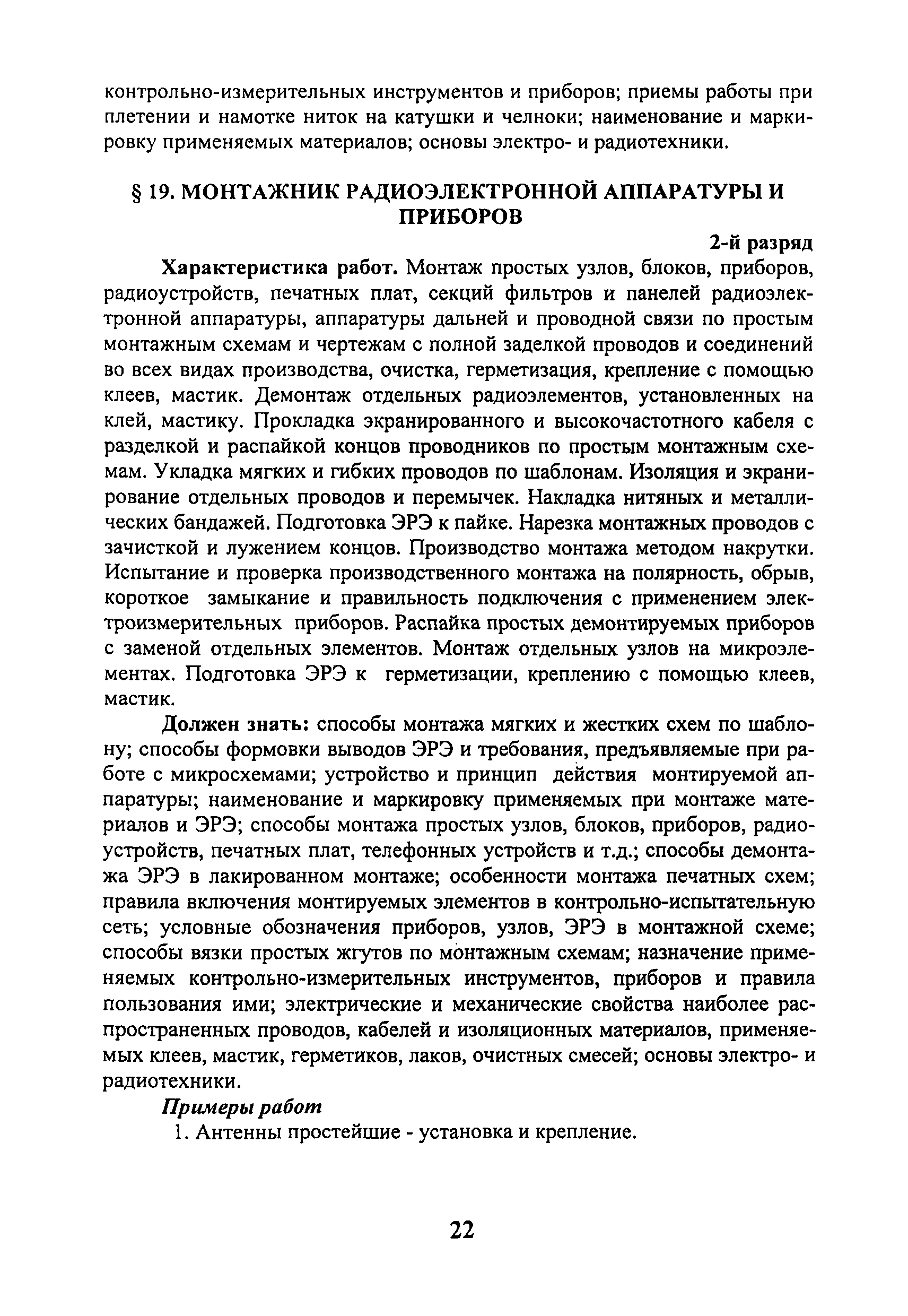 контрольно-измерительных инструментов и приборов; приемы работы при плетении и намотке ниток на катушки и челноки; наименование и маркировку применяемых материалов; основы электро- и радиотехники.

§ 19. МОНТАЖНИК РАДИОЭЛЕКТРОННОЙ АППАРАТУРЫ И ПРИБОРОВ

2-й разряд

Характеристика работ. Монтаж простых узлов, блоков, приборов, радиоустройств, печатных плат, секций фильтров и панелей радиоэлектронной аппаратуры, аппаратуры дальней и проводной связи по простым монтажным схемам и чертежам с полной заделкой проводов и соединений во всех видах производства, очистка, герметизация, крепление с помощью клеев, мастик. Демонтаж отдельных радиоэлементов, установленных на клей, мастику. Прокладка экранированного и высокочастотного кабеля с разделкой и распайкой концов проводников по простым монтажным схемам. Укладка мягких и гибких проводов по шаблонам. Изоляция и экранирование отдельных проводов и перемычек. Накладка нитяных и металлических бандажей. Подготовка ЭРЭ к пайке. Нарезка монтажных проводов с зачисткой и лужением концов. Производство монтажа методом накрутки. Испытание и проверка производственного монтажа на полярность, обрыв, короткое замыкание и правильность подключения с применением электроизмерительных приборов. Распайка простых демонтируемых приборов с заменой отдельных элементов. Монтаж отдельных узлов на микроэлементах. Подготовка ЭРЭ к герметизации, креплению с помощью клеев, мастик.

Должен знать: способы монтажа мягких и жестких схем по шаблону; способы формовки выводов ЭРЭ и требования, предъявляемые при работе с микросхемами; устройство и принцип действия монтируемой аппаратуры; наименование и маркировку применяемых при монтаже материалов и ЭРЭ; способы монтажа простых узлов, блоков, приборов, радиоустройств, печатных плат, телефонных устройств и т.д.; способы демонтажа ЭРЭ в лакированном монтаже; особенности монтажа печатных схем; правила включения монтируемых элементов в контрольно-испытательную сеть; условные обозначения приборов, узлов, ЭРЭ в монтажной схеме; способы вязки простых жгутов по монтажным схемам; назначение применяемых контрольно-измерительных инструментов, приборов и правила пользования ими; электрические и механические свойства наиболее распространенных проводов, кабелей и изоляционных материалов, применяемых клеев, мастик, герметиков, лаков, очистных смесей; основы электро- и радиотехники.

Примеры работ

1. Антенны простейшие - установка и крепление.

22